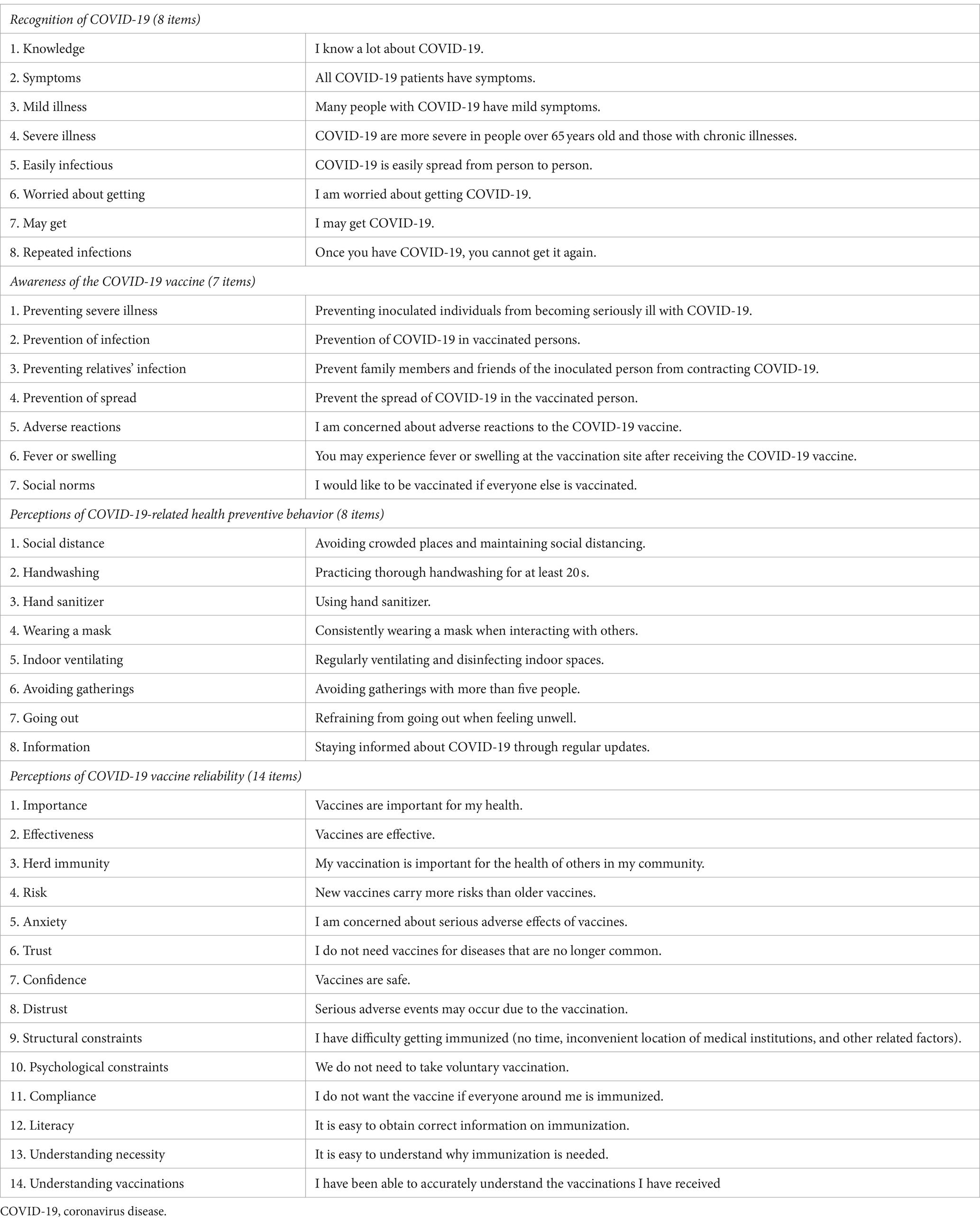 | Recognition of COVID-19 (8 items) | |
|---|---|
| 1. Knowledge | I know a lot about COVID-19. |
| 2. Symptoms | All COVID-19 patients have symptoms. |
| 3. Mild illness | Many people with COVID-19 have mild symptoms. |
| 4. Severe illness | COVID-19 are more severe in people over 65 years old and those with chronic illnesses. |
| 5. Easily infectious | COVID-19 is easily spread from person to person. |
| 6. Worried about getting | I am worried about getting COVID-19. |
| 7. May get | I may get COVID-19. |
| 8. Repeated infections | Once you have COVID-19, you cannot get it again. |
| Awareness of the COVID-19 vaccine (7 items) | |
| 1. Preventing severe illness | Preventing inoculated individuals from becoming seriously ill with COVID-19. |
| 2. Prevention of infection | Prevention of COVID-19 in vaccinated persons. |
| 3. Preventing relatives' infection | Prevent family members and friends of the inoculated person from contracting COVID-19. |
| 4. Prevention of spread | Prevent the spread of COVID-19 in the vaccinated person. |
| 5. Adverse reactions | I am concerned about adverse reactions to the COVID-19 vaccine. |
| 6. Fever or swelling | You may experience fever or swelling at the vaccination site after receiving the COVID-19 vaccine. |
| 7. Social norms | I would like to be vaccinated if everyone else is vaccinated. |
| Perceptions of COVID-19-related health preventive behavior (8 items) | |
| 1. Social distance | Avoiding crowded places and maintaining social distancing. |
| 2. Handwashing | Practicing thorough handwashing for at least 20 s. |
| 3. Hand sanitizer | Using hand sanitizer. |
| 4. Wearing a mask | Consistently wearing a mask when interacting with others. |
| 5. Indoor ventilating | Regularly ventilating and disinfecting indoor spaces. |
| 6. Avoiding gatherings | Avoiding gatherings with more than five people. |
| 7. Going out | Refraining from going out when feeling unwell. |
| 8. Information | Staying informed about COVID-19 through regular updates. |
| Perceptions of COVID-19 vaccine reliability (14 items) | |
| 1. Importance | Vaccines are important for my health. |
| 2. Effectiveness | Vaccines are effective. |
| 3. Herd immunity | My vaccination is important for the health of others in my community. |
| 4. Risk | New vaccines carry more risks than older vaccines. |
| 5. Anxiety | I am concerned about serious adverse effects of vaccines. |
| 6. Trust | I do not need vaccines for diseases that are no longer common. |
| 7. Confidence | Vaccines are safe. |
| 8. Distrust | Serious adverse events may occur due to the vaccination. |
| 9. Structural constraints | I have difficulty getting immunized (no time, inconvenient location of medical institutions, and other related factors). |
| 10. Psychological constraints | We do not need to take voluntary vaccination. |
| 11. Compliance | I do not want the vaccine if everyone around me is immunized. |
| 12. Literacy | It is easy to obtain correct information on immunization. |
| 13. Understanding necessity | It is easy to understand why immunization is needed. |
| 14. Understanding vaccinations | I have been able to accurately understand the vaccinations I have received |

COVID-19, coronavirus disease.